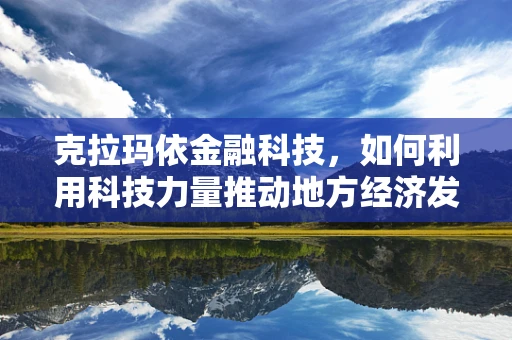 克拉玛依金融科技，如何利用科技力量推动地方经济发